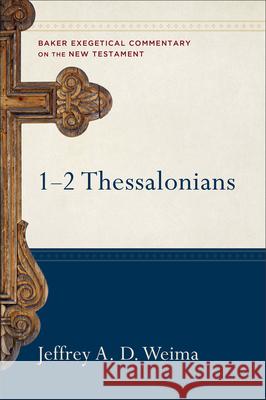 BAKER EXEGETICAL COMMENTARY ON THE NEW TESTAMENT

1–2 Thessalonians

Jeffrey A. D. Weima

Kraina Książek